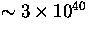 $\sim 3 \times 10^{40}$